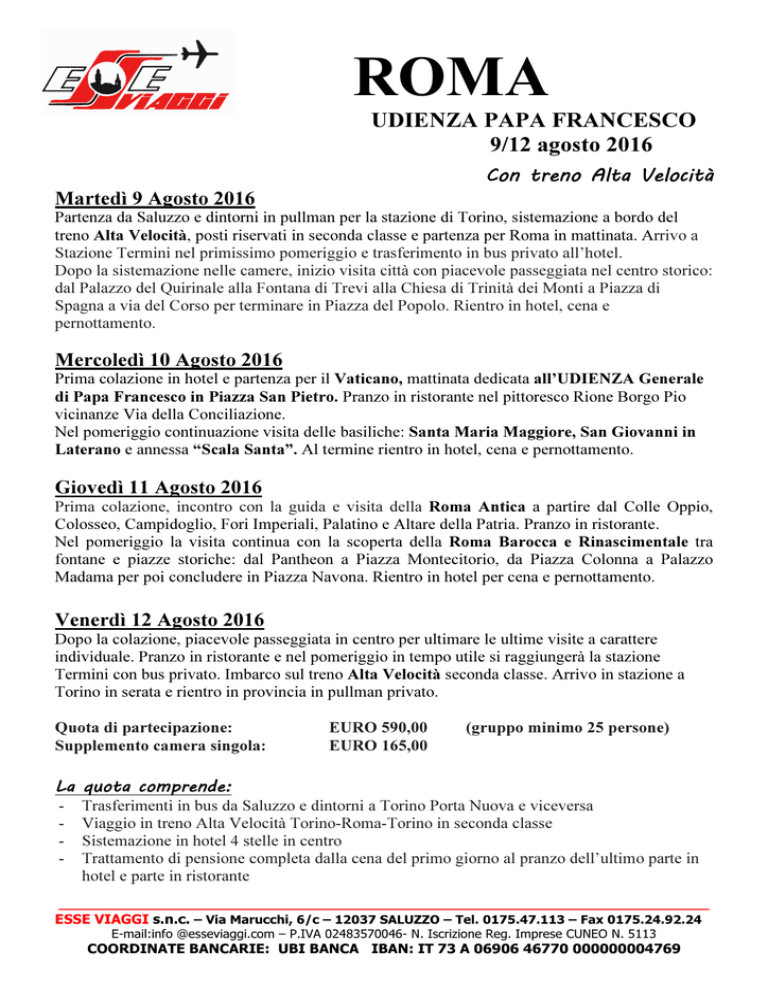 ESSE VIAGGI

ROMA

UDIENZA PAPA FRANCESCO
9/12 agosto 2016

Con treno Alta Velocità

Martedì 9 Agosto 2016
Partenza da Saluzzo e dintorni in pullman per la stazione di Torino, sistemazione a bordo del treno Alta Velocità, posti riservati in seconda classe e partenza per Roma in mattinata. Arrivo a Stazione Termini nel primissimo pomeriggio e trasferimento in bus privato all'hotel.
Dopo la sistemazione nelle camere, inizio visita città con piacevole passeggiata nel centro storico: dal Palazzo del Quirinale alla Fontana di Trevi alla Chiesa di Trinità dei Monti a Piazza di Spagna a via del Corso per terminare in Piazza del Popolo. Rientro in hotel, cena e pernottamento.

Mercoledì 10 Agosto 2016
Prima colazione in hotel e partenza per il Vaticano, mattinata dedicata all'UDIENZA Generale di Papa Francesco in Piazza San Pietro. Pranzo in ristorante nel pittoresco Rione Borgo Pio vicinanze Via della Conciliazione.
Nel pomeriggio continuazione visita delle basiliche: Santa Maria Maggiore, San Giovanni in Laterano e annessa "Scala Santa". Al termine rientro in hotel, cena e pernottamento.

Giovedì 11 Agosto 2016
Prima colazione, incontro con la guida e visita della Roma Antica a partire dal Colle Oppio, Colosseo, Campidoglio, Fori Imperiali, Palatino e Altare della Patria. Pranzo in ristorante.
Nel pomeriggio la visita continua con la scoperta della Roma Barocca e Rinascimentale tra fontane e piazze storiche: dal Pantheon a Piazza Montecitorio, da Piazza Colonna a Palazzo Madama per poi concludere in Piazza Navona. Rientro in hotel per cena e pernottamento.

Venerdì 12 Agosto 2016
Dopo la colazione, piacevole passeggiata in centro per ultimare le ultime visite a carattere individuale. Pranzo in ristorante e nel pomeriggio in tempo utile si raggiungerà la stazione Termini con bus privato. Imbarco sul treno Alta Velocità seconda classe. Arrivo in stazione a Torino in serata e rientro in provincia in pullman privato.

Quota di partecipazione: EURO 590,00 (gruppo minimo 25 persone)
Supplemento camera singola: EURO 165,00

La quota comprende:
- Trasferimenti in bus da Saluzzo e dintorni a Torino Porta Nuova e viceversa
- Viaggio in treno Alta Velocità Torino-Roma-Torino in seconda classe
- Sistemazione in hotel 4 stelle in centro
- Trattamento di pensione completa dalla cena del primo giorno al pranzo dell'ultimo parte in hotel e parte in ristorante

ESSE VIAGGI s.n.c. – Via Marucchi, 6/c – 12037 SALUZZO – Tel. 0175.47.113 – Fax 0175.24.92.24
E-mail:info @esseviaggi.com – P.IVA 02483570046- N. Iscrizione Reg. Imprese CUNEO N. 5113
COORDINATE BANCARIE: UBI BANCA IBAN: IT 73 A 06906 46770 000000004769